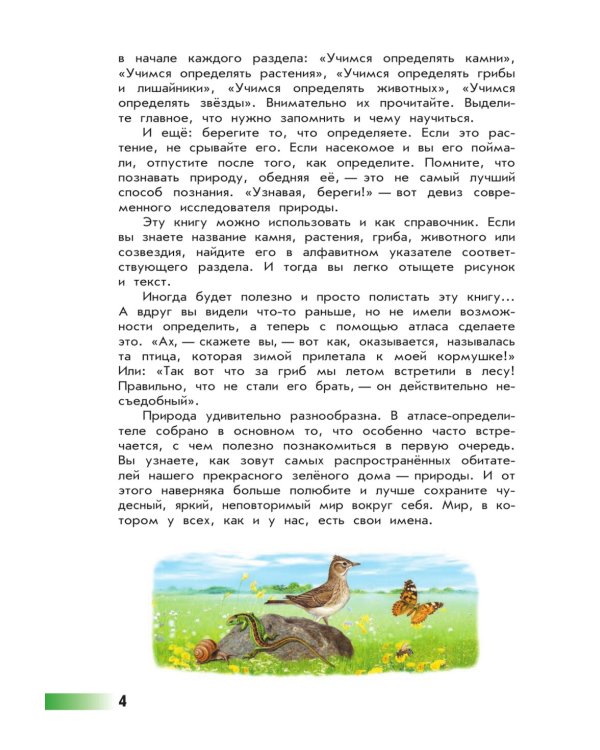 в начале каждого раздела: «Учимся определять камни», «Учимся определять растения», «Учимся определять грибы и лишайники», «Учимся определять животных», «Учимся определять звёзды». Внимательно их прочитайте. Выделите главное, что нужно запомнить и чему научиться.

И ещё: берегите то, что определяете. Если это растение, не срывайте его. Если насекомое и вы его поймали, отпустите после того, как определите. Помните, что познавать природу, обедняя её, — это не самый лучший способ познания. «Узнавая, береги!» — вот девиз современного исследователя природы.

Эту книгу можно использовать и как справочник. Если вы знаете название камня, растения, гриба, животного или созвездия, найдите его в алфавитном указателе соответствующего раздела. И тогда вы легко отыщете рисунок и текст.

Иногда будет полезно и просто полистать эту книгу... А вдруг вы видели что-то раньше, но не имели возможности определить, а теперь с помощью атласа сделаете это. «Ах, — скажете вы, — вот как, оказывается, называлась та птица, которая зимой прилетала к моей кормушке!» Или: «Так вот что за гриб мы летом встретили в лесу! Правильно, что не стали его брать, — он действительно несъедобный».

Природа удивительно разнообразна. В атласе-определителе собрано в основном то, что особенно часто встречается, с чем полезно познакомиться в первую очередь. Вы узнаете, как зовут самых распространённых обитателей нашего прекрасного зелёного дома — природы. И от этого наверняка больше полюбите и лучше сохраните чудесный, яркий, неповторимый мир вокруг себя. Мир, в котором у всех, как и у нас, есть свои имена.

4